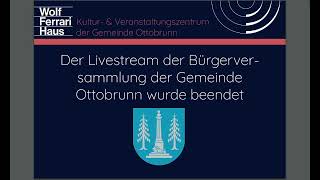 Wolf
Ferrari
Haus
Kultur- & Veranstaltungszentrum
der Gemeinde Ottobrunn

Der Livestream der Bürgerversammlung der Gemeinde Ottobrunn wurde beendet